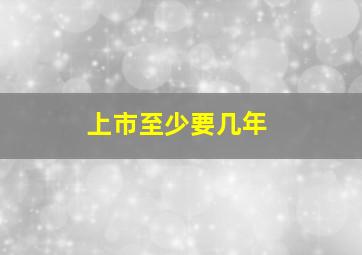 上市至少要几年